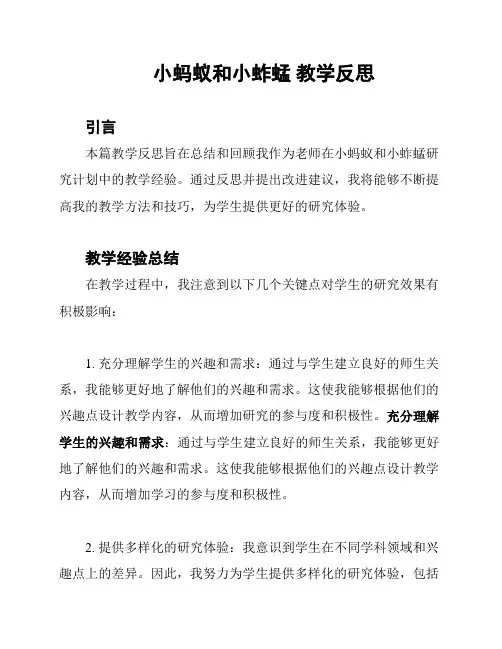 小蚂蚁和小蚱蜢 教学反思

引言

本篇教学反思旨在总结和回顾我作为老师在小蚂蚁和小蚱蜢研究计划中的教学经验。通过反思并提出改进建议，我将能够不断提高我的教学方法和技巧，为学生提供更好的研究体验。

教学经验总结

在教学过程中，我注意到以下几个关键点对学生的研究效果有积极影响：

1. 充分理解学生的兴趣和需求：通过与学生建立良好的师生关系，我能够更好地了解他们的兴趣和需求。这使我能够根据他们的兴趣点设计教学内容，从而增加研究的参与度和积极性。充分理解学生的兴趣和需求：通过与学生建立良好的师生关系，我能够更好地了解他们的兴趣和需求。这使我能够根据他们的兴趣点设计教学内容，从而增加学习的参与度和积极性。

2. 提供多样化的研究体验：我意识到学生在不同学科领域和兴趣点上的差异。因此，我努力为学生提供多样化的研究体验，包括